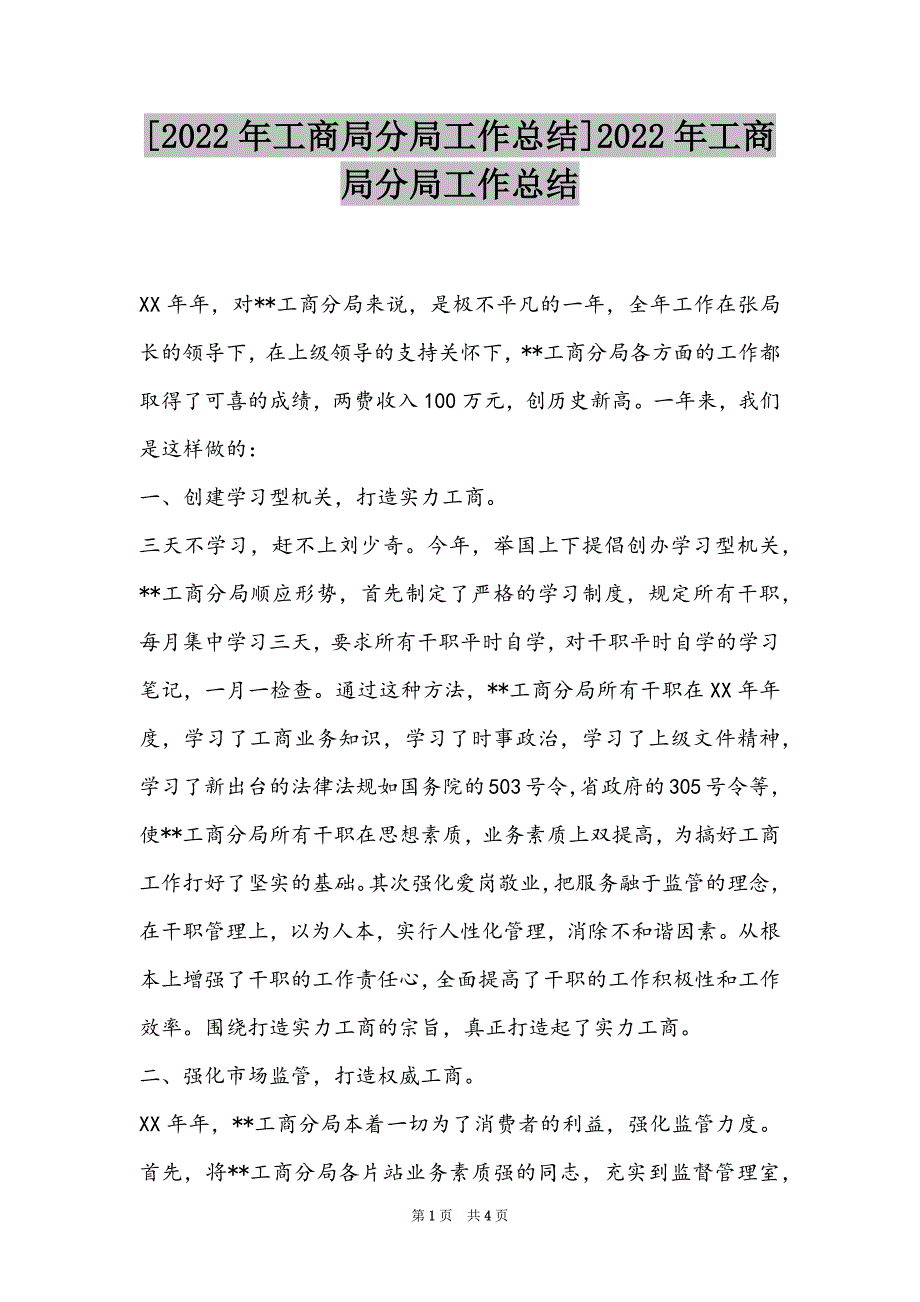 [2022年工商局分局工作总结]2022年工商局分局工作总结

XX年年，对**工商分局来说，是极不平凡的一年，全年工作在张局长的领导下，在上级领导的支持关怀下，**工商分局各方面的工作都取得了可喜的成绩，两费收入100万元，创历史新高。一年来，我们是这样做的：

一、创建学习型机关，打造实力工商。

三天不学习，赶不上刘少奇。今年，举国上下提倡创办学习型机关，**工商分局顺应形势，首先制定了严格的学习制度，规定所有干职，每月集中学习三天，要求所有干职平时自学，对干职平时自学的学习笔记，一月一检查。通过这种方法，**工商分局所有干职在XX年年度，学习了工商业务知识，学习了时事政治，学习了上级文件精神，学习了新出台的法律法规如国务院的503号令,省政府的305号令等，使**工商分局所有干职在思想素质，业务素质上双提高，为搞好工商工作打好了坚实的基础。其次强化爱岗敬业，把服务融于监管的理念，在干职管理上，以为人本，实行人性化管理，消除不和谐因素。从根本上增强了干职的工作责任心，全面提高了干职的工作积极性和工作效率。围绕打造实力工商的宗旨，真正打造起了实力工商。

二、强化市场监管，打造权威工商。

XX年年，**工商分局本着一切为了消费者的利益，强化监管力度。首先，将**工商分局各片站业务素质强的同志，充实到监督管理室，

第1页 共4页